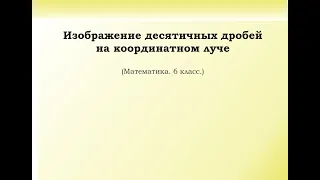 Изображение десятичных дробей на координатном луче

(Математика. 6 класс.)